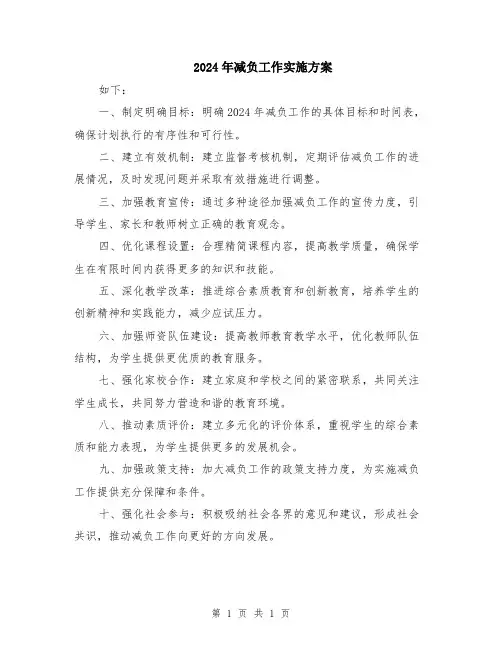 2024年减负工作实施方案

如下：

一、制定明确目标：明确2024年减负工作的具体目标和时间表，确保计划执行的有序性和可行性。

二、建立有效机制：建立监督考核机制，定期评估减负工作的进展情况，及时发现问题并采取有效措施进行调整。

三、加强教育宣传：通过多种途径加强减负工作的宣传力度，引导学生、家长和教师树立正确的教育观念。

四、优化课程设置：合理精简课程内容，提高教学质量，确保学生在有限时间内获得更多的知识和技能。

五、深化教学改革：推进综合素质教育和创新教育，培养学生的创新精神和实践能力，减少应试压力。

六、加强师资队伍建设：提高教师教育教学水平，优化教师队伍结构，为学生提供更优质的教育服务。

七、强化家校合作：建立家庭和学校之间的紧密联系，共同关注学生成长，共同努力营造和谐的教育环境。

八、推动素质评价：建立多元化的评价体系，重视学生的综合素质和能力表现，为学生提供更多的发展机会。

九、加强政策支持：加大减负工作的政策支持力度，为实施减负工作提供充分保障和条件。

十、强化社会参与：积极吸纳社会各界的意见和建议，形成社会共识，推动减负工作向更好的方向发展。

第 1 页 共 1 页